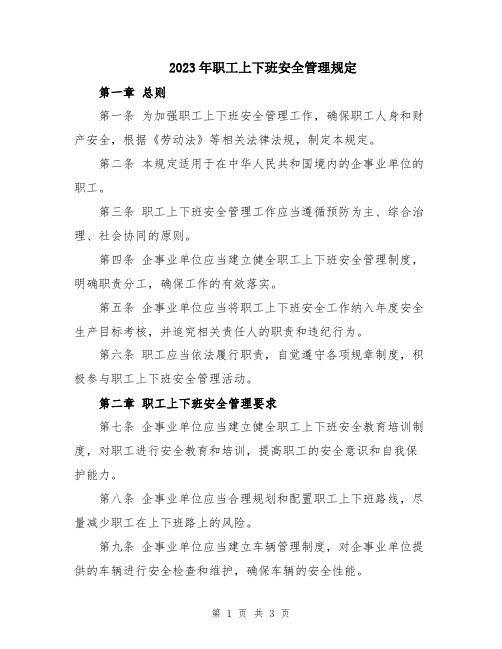 2023年职工上下班安全管理规定

第一章 总则

第一条 为加强职工上下班安全管理工作，确保职工人身和财产安全，根据《劳动法》等相关法律法规，制定本规定。

第二条 本规定适用于在中华人民共和国境内的企事业单位的职工。

第三条 职工上下班安全管理工作应当遵循预防为主、综合治理、社会协同的原则。

第四条 企事业单位应当建立健全职工上下班安全管理制度，明确职责分工，确保工作的有效落实。

第五条 企事业单位应当将职工上下班安全工作纳入年度安全生产目标考核，并追究相关责任人的职责和违纪行为。

第六条 职工应当依法履行职责，自觉遵守各项规章制度，积极参与职工上下班安全管理活动。

第二章 职工上下班安全管理要求

第七条 企事业单位应当建立健全职工上下班安全教育培训制度，对职工进行安全教育和培训，提高职工的安全意识和自我保护能力。

第八条 企事业单位应当合理规划和配置职工上下班路线，尽量减少职工在上下班路上的风险。

第九条 企事业单位应当建立车辆管理制度，对企事业单位提供的车辆进行安全检查和维护，确保车辆的安全性能。

第 1 页 共 3 页